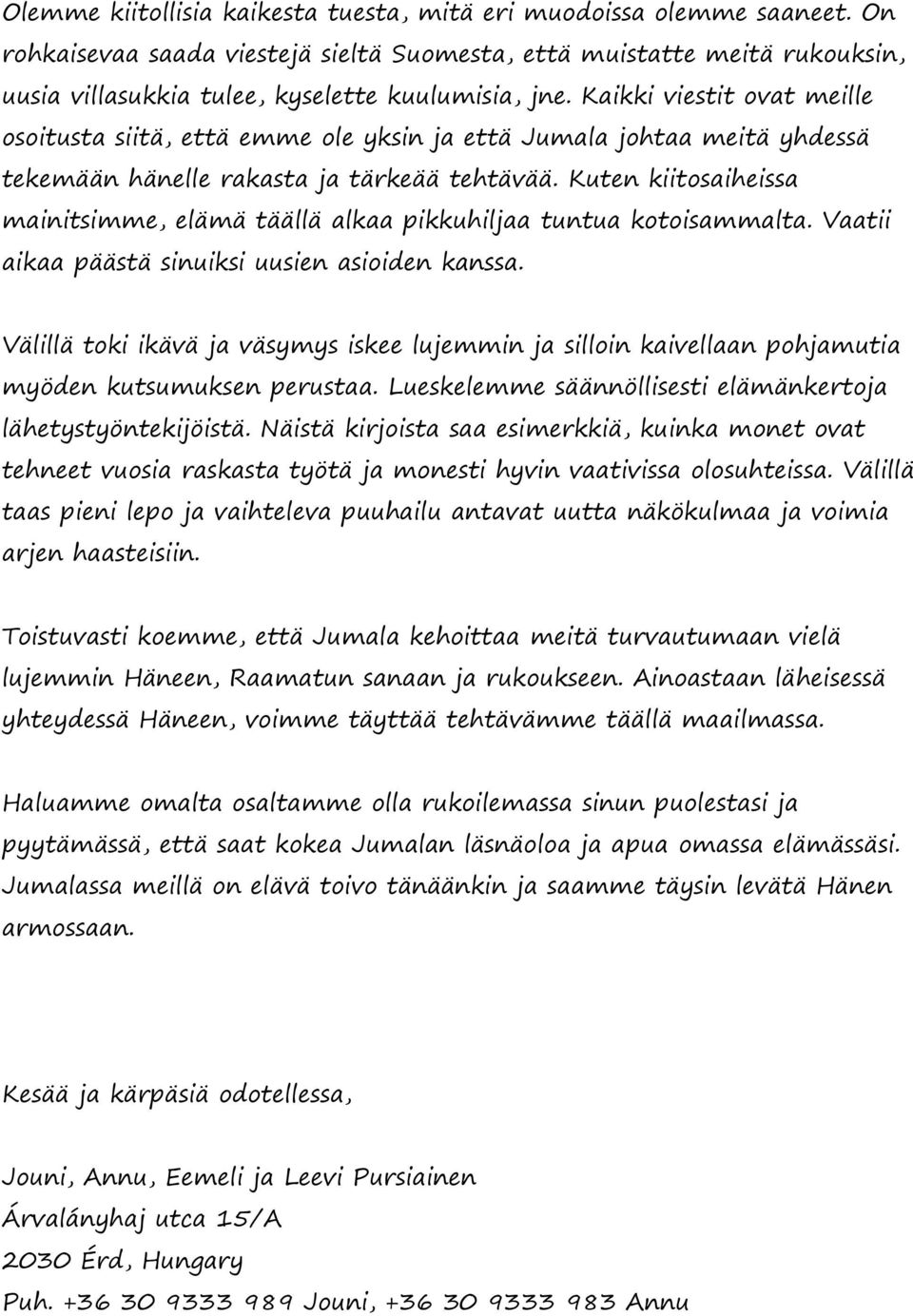 Olemme kiitollisia kaikesta tuesta, mitä eri muodoissa olemme saaneet. On rohkaisevaa saada viestejä sieltä Suomesta, että muistatte meitä rukouksin, uusia villasukkia tulee, kyselette kuulumisia, jne. Kaikki viestit ovat meille osoitusta siitä, että emme ole yksin ja että Jumala johtaa meitä yhdessä tekemään hänelle rakasta ja tärkeää tehtävää. Kuten kiitosaiheissa mainitsimme, elämä täällä alkaa pikkuhiljaa tuntua kotoisammalta. Vaatii aikaa päästä sinuiksi uusien asioiden kanssa.

Välillä toki ikävä ja väsymys iskee lujemmin ja silloin kaivellaan pohjamutia myöden kutsumuksen perustaa. Lueskelemme säännöllisesti elämänkertoja lähetystyöntekijöistä. Näistä kirjoista saa esimerkkiä, kuinka monet ovat tehneet vuosia raskasta työtä ja monesti hyvin vaativissa olosuhteissa. Välillä taas pieni lepo ja vaihteleva puuhailu antavat uutta näkökulmaa ja voimia arjen haasteisiin.

Toistuvasti koemme, että Jumala kehoittaa meitä turvautumaan vielä lujemmin Häneen, Raamatun sanaan ja rukoukseen. Ainoastaan läheisessä yhteydessä Häneen, voimme täyttää tehtävämme täällä maailmassa.

Haluamme omalta osaltamme olla rukoilemassa sinun puolestasi ja pyytämässä, että saat kokea Jumalan läsnäoloa ja apua omassa elämässäsi. Jumalassa meillä on elävä toivo tänäänkin ja saamme täysin levätä Hänen armossaan.

Kesää ja kärpäsiä odotellessa,

Jouni, Annu, Eemeli ja Leevi Pursiainen
Árvalányhaj utca 15/A
2030 Érd, Hungary
Puh. +36 30 9333 989 Jouni, +36 30 9333 983 Annu